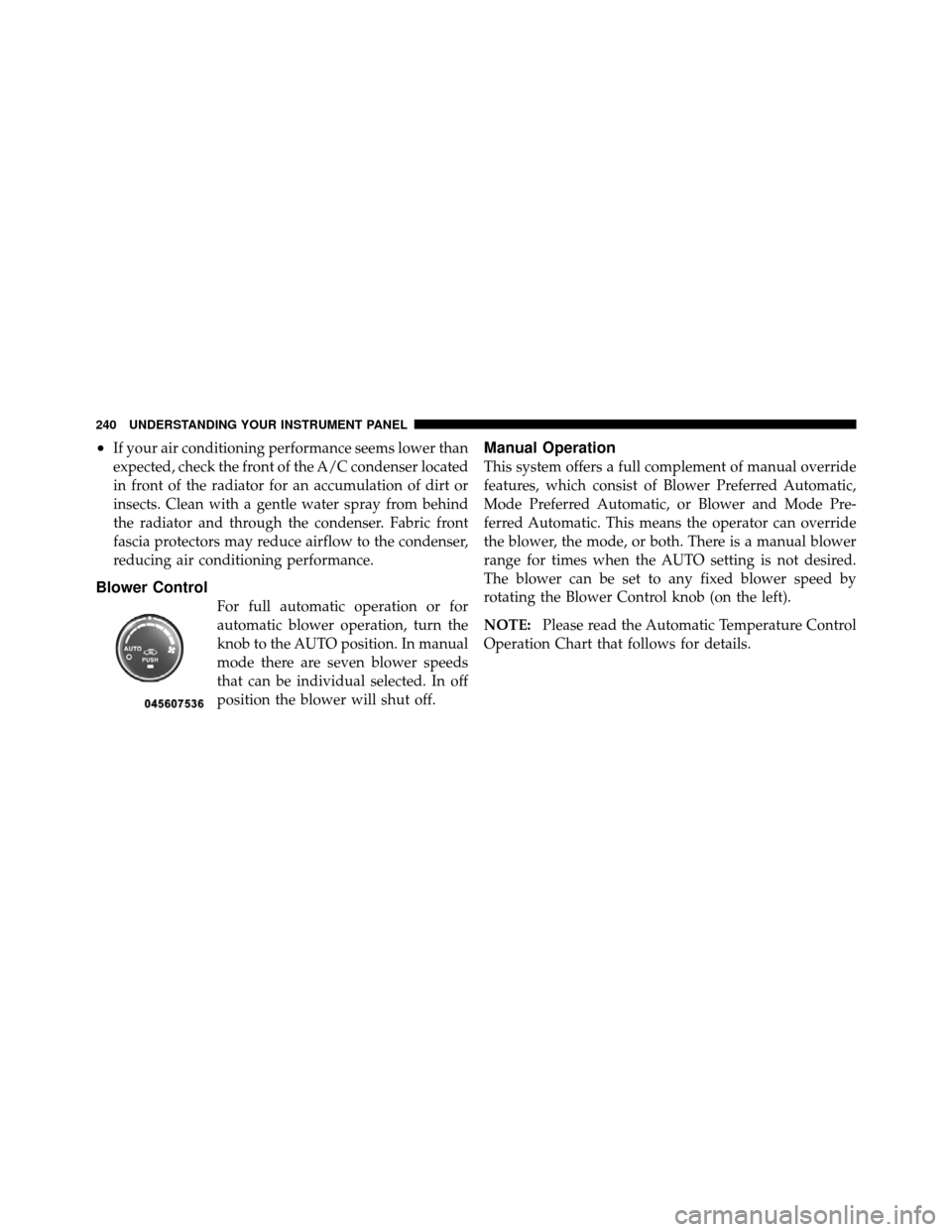 240 UNDERSTANDING YOUR INSTRUMENT PANEL

• If your air conditioning performance seems lower than expected, check the front of the A/C condenser located in front of the radiator for an accumulation of dirt or insects. Clean with a gentle water spray from behind the radiator and through the condenser. Fabric front fascia protectors may reduce airflow to the condenser, reducing air conditioning performance.

Blower Control

AUTO
PUSH
045607536

For full automatic operation or for automatic blower operation, turn the knob to the AUTO position. In manual mode there are seven blower speeds that can be individual selected. In off position the blower will shut off.

Manual Operation

This system offers a full complement of manual override features, which consist of Blower Preferred Automatic, Mode Preferred Automatic, or Blower and Mode Preferred Automatic. This means the operator can override the blower, the mode, or both. There is a manual blower range for times when the AUTO setting is not desired. The blower can be set to any fixed blower speed by rotating the Blower Control knob (on the left).

NOTE: Please read the Automatic Temperature Control Operation Chart that follows for details.

carmanualsonline.info